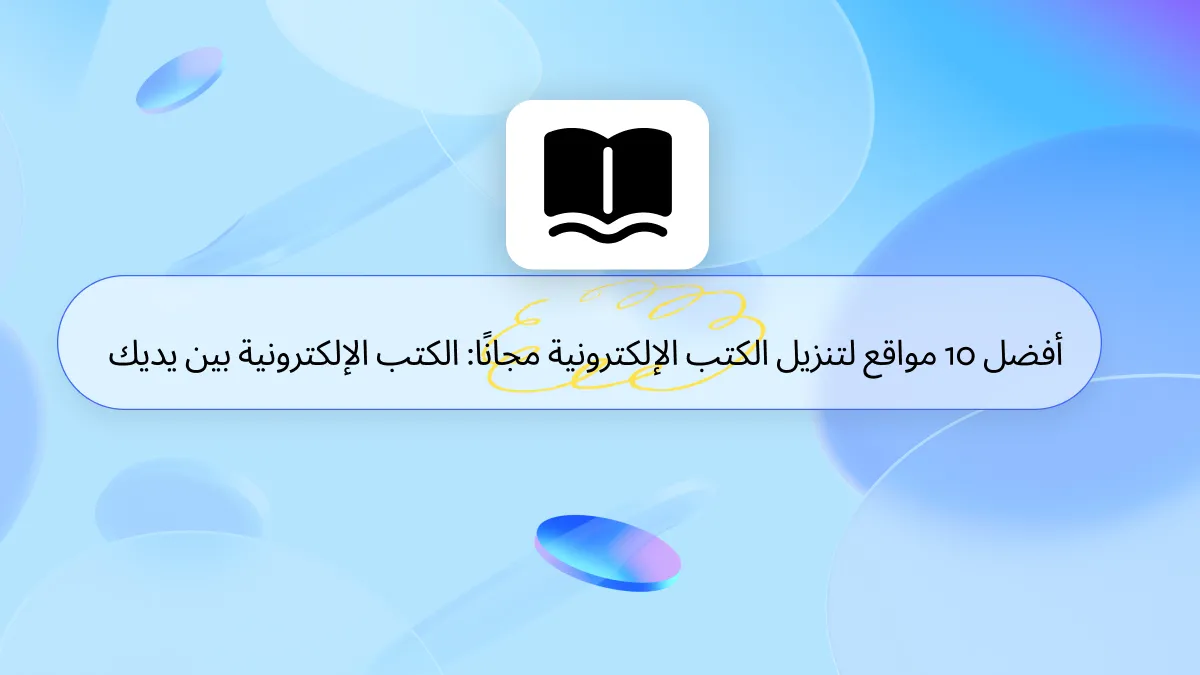 أفضل 10 مواقع لتنزيل الكتب الإلكترونية مجانًا: الكتب الإلكترونية بين يديك